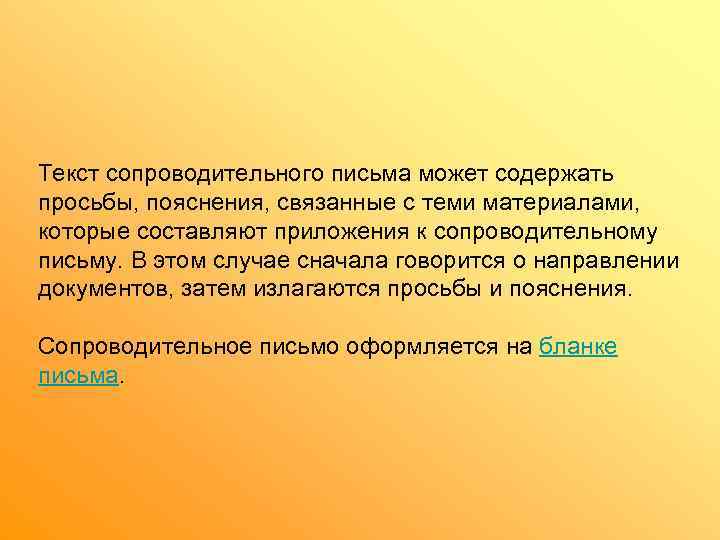 Текст сопроводительного письма может содержать просьбы, пояснения, связанные с теми материалами, которые составляют приложения к сопроводительному письму. В этом случае сначала говорится о направлении документов, затем излагаются просьбы и пояснения.

Сопроводительное письмо оформляется на бланке письма.